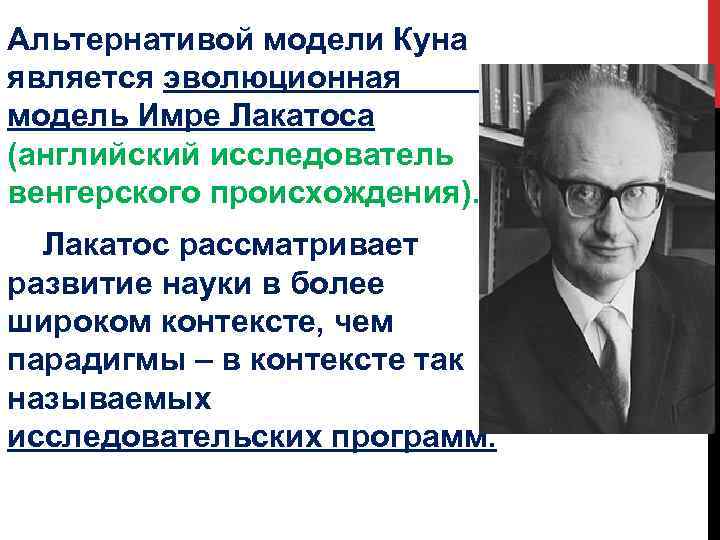 Альтернативой модели Куна является эволюционная модель Имре Лакатоса (английский исследователь венгерского происхождения).

Лакатос рассматривает развитие науки в более широком контексте, чем парадигмы – в контексте так называемых исследовательских программ.